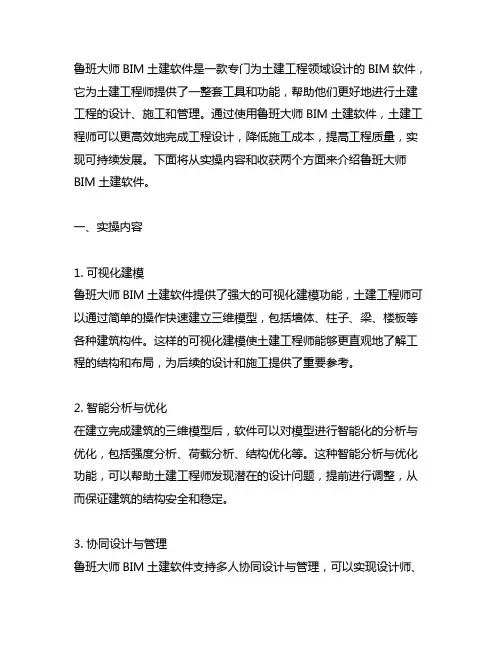 鲁班大师 BIM 土建软件是一款专门为土建工程领域设计的 BIM 软件，它为土建工程师提供了一整套工具和功能，帮助他们更好地进行土建工程的设计、施工和管理。通过使用鲁班大师 BIM 土建软件，土建工程师可以更高效地完成工程设计，降低施工成本，提高工程质量，实现可持续发展。下面将从实操内容和收获两个方面来介绍鲁班大师 BIM 土建软件。

一、实操内容

1. 可视化建模
鲁班大师 BIM 土建软件提供了强大的可视化建模功能，土建工程师可以通过简单的操作快速建立三维模型，包括墙体、柱子、梁、楼板等各种建筑构件。这样的可视化建模使土建工程师能够更直观地了解工程的结构和布局，为后续的设计和施工提供了重要参考。

2. 智能分析与优化
在建立完成建筑的三维模型后，软件可以对模型进行智能化的分析与优化，包括强度分析、荷载分析、结构优化等。这种智能分析与优化功能，可以帮助土建工程师发现潜在的设计问题，提前进行调整，从而保证建筑的结构安全和稳定。

3. 协同设计与管理
鲁班大师 BIM 土建软件支持多人协同设计与管理，可以实现设计师、